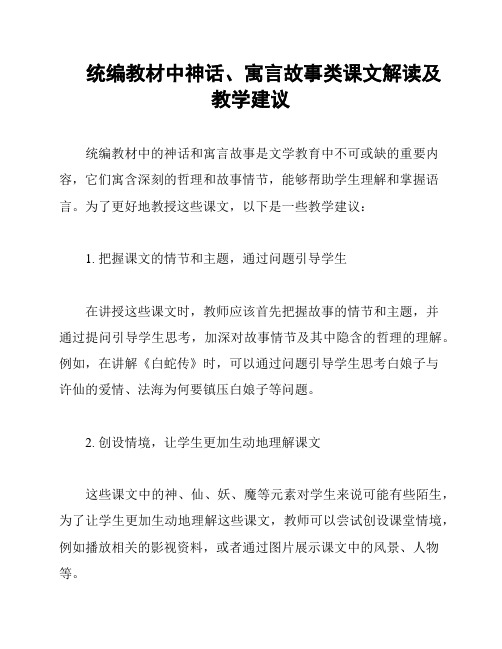 统编教材中神话、寓言故事类课文解读及教学建议

统编教材中的神话和寓言故事是文学教育中不可或缺的重要内容，它们寓含深刻的哲理和故事情节，能够帮助学生理解和掌握语言。为了更好地教授这些课文，以下是一些教学建议：

1. 把握课文的情节和主题，通过问题引导学生

在讲授这些课文时，教师应该首先把握故事的情节和主题，并通过提问引导学生思考，加深对故事情节及其中隐含的哲理的理解。例如，在讲解《白蛇传》时，可以通过问题引导学生思考白娘子与许仙的爱情、法海为何要镇压白娘子等问题。

2. 创设情境，让学生更加生动地理解课文

这些课文中的神、仙、妖、魔等元素对学生来说可能有些陌生，为了让学生更加生动地理解这些课文，教师可以尝试创设课堂情境，例如播放相关的影视资料，或者通过图片展示课文中的风景、人物等。